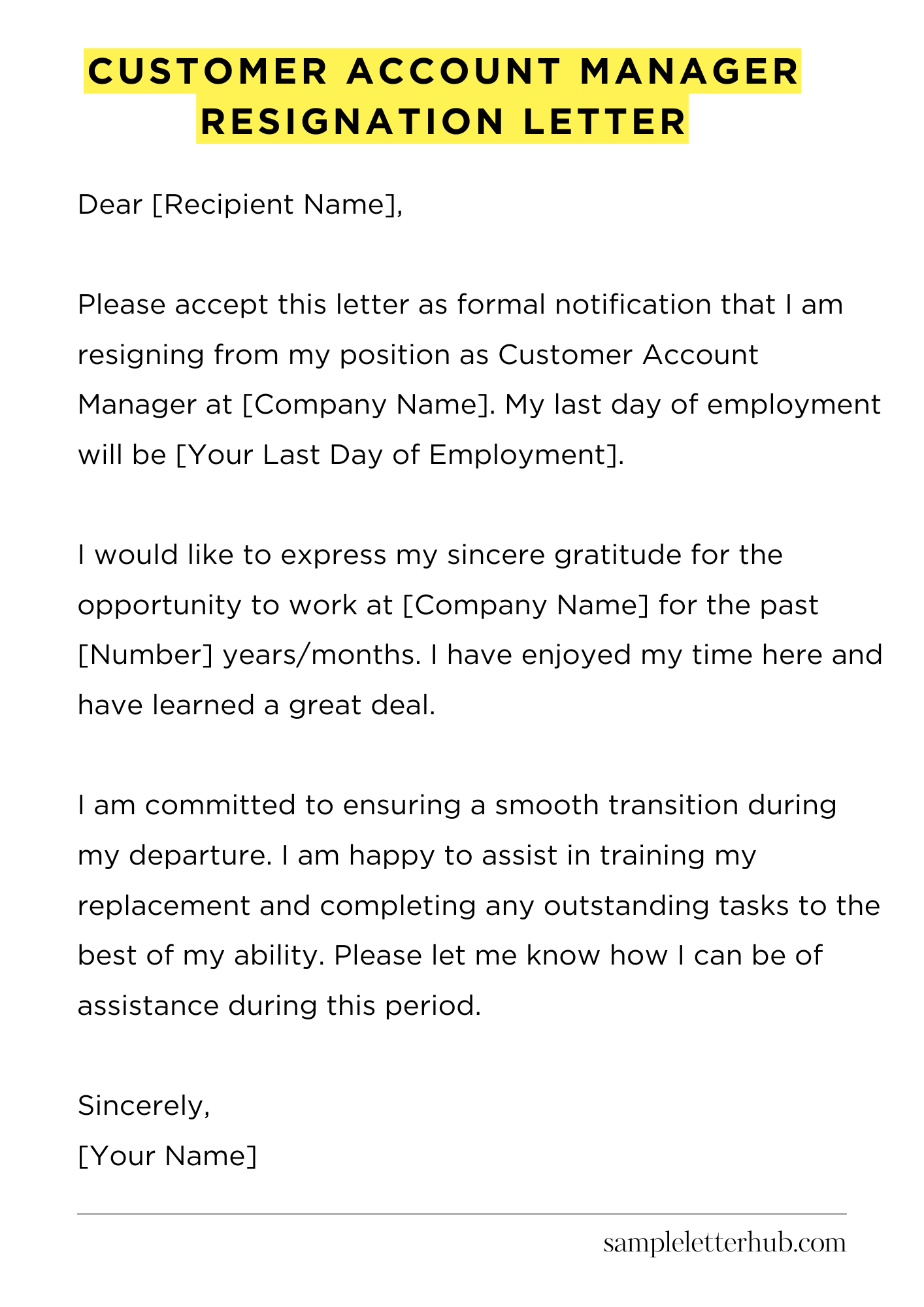 CUSTOMER ACCOUNT MANAGER RESIGNATION LETTER

Dear [Recipient Name],

Please accept this letter as formal notification that I am resigning from my position as Customer Account Manager at [Company Name]. My last day of employment will be [Your Last Day of Employment].

I would like to express my sincere gratitude for the opportunity to work at [Company Name] for the past [Number] years/months. I have enjoyed my time here and have learned a great deal.

I am committed to ensuring a smooth transition during my departure. I am happy to assist in training my replacement and completing any outstanding tasks to the best of my ability. Please let me know how I can be of assistance during this period.

Sincerely,
[Your Name]

sampleletterhub.com